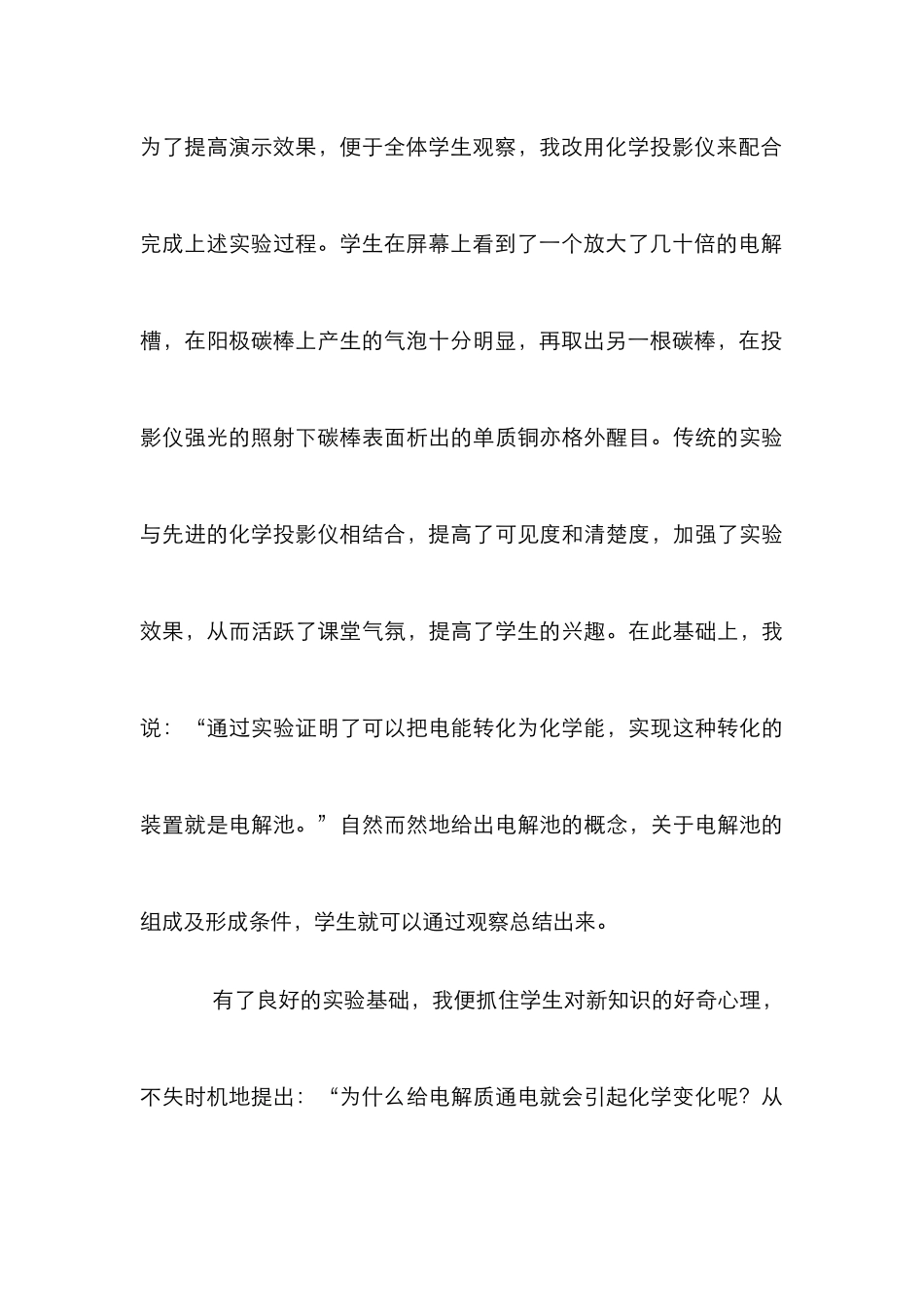 为了提高演示效果，便于全体学生观察，我改用化学投影仪来配合完成上述实验过程。学生在屏幕上看到了一个放大了几十倍的电解槽，在阳极碳棒上产生的气泡十分明显，再取出另一根碳棒，在投影仪强光的照射下碳棒表面析出的单质铜亦格外醒目。传统的实验与先进的化学投影仪相结合，提高了可见度和清楚度，加强了实验效果，从而活跃了课堂气氛，提高了学生的兴趣。在此基础上，我说：“通过实验证明了可以把电能转化为化学能，实现这种转化的装置就是电解池。”自然而然地给出电解池的概念，关于电解池的组成及形成条件，学生就可以通过观察总结出来。

有了良好的实验基础，我便抓住学生对新知识的好奇心理，不失时机地提出：“为什么给电解质通电就会引起化学变化呢？从